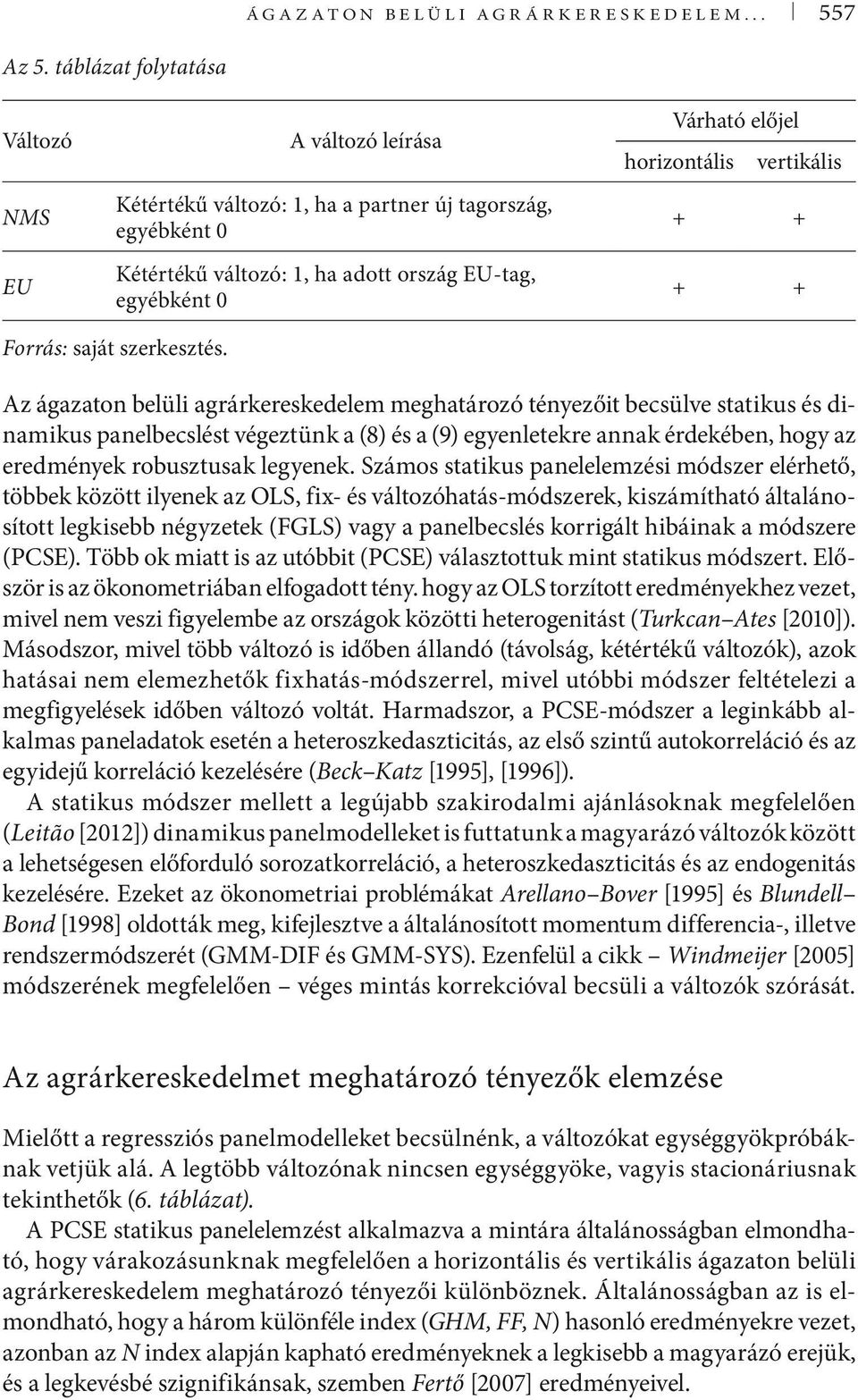 ÁGAZATON BELÜLI AGRÁRKERESKEDELEM... 557

Az 5. táblázat folytatása

| Változó | A változó leírása | Várható előjel horizontális | Várható előjel vertikális |
|---|---|---|---|
| NMS | Kétértékű változó: 1, ha a partner új tagország, egyébként 0 | + | + |
| EU | Kétértékű változó: 1, ha adott ország EU-tag, egyébként 0 | + | + |

Forrás: saját szerkesztés.

Az ágazaton belüli agrárkereskedelem meghatározó tényezőit becsülve statikus és dinamikus panelbecslést végeztünk a (8) és a (9) egyenletekre annak érdekében, hogy az eredmények robusztusak legyenek. Számos statikus panelelemzési módszer elérhető, többek között ilyenek az OLS, fix- és változóhatás-módszerek, kiszámítható általánosított legkisebb négyzetek (FGLS) vagy a panelbecslés korrigált hibáinak a módszere (PCSE). Több ok miatt is az utóbbit (PCSE) választottuk mint statikus módszert. Először is az ökonometriában elfogadott tény. hogy az OLS torzított eredményekhez vezet, mivel nem veszi figyelembe az országok közötti heterogenitást (Turkcan–Ates [2010]). Másodszor, mivel több változó is időben állandó (távolság, kétértékű változók), azok hatásai nem elemezhetők fixhatás-módszerrel, mivel utóbbi módszer feltételezi a megfigyelések időben változó voltát. Harmadszor, a PCSE-módszer a leginkább alkalmas paneladatok esetén a heteroszkedaszticitás, az első szintű autokorreláció és az egyidejű korreláció kezelésére (Beck–Katz [1995], [1996]).

A statikus módszer mellett a legújabb szakirodalmi ajánlásoknak megfelelően (Leitão [2012]) dinamikus panelmodelleket is futtatunk a magyarázó változók között a lehetségesen előforduló sorozatkorreláció, a heteroszkedaszticitás és az endogenitás kezelésére. Ezeket az ökonometriai problémákat Arellano–Bover [1995] és Blundell–Bond [1998] oldották meg, kifejlesztve a általánosított momentum differencia-, illetve rendszermódszerét (GMM-DIF és GMM-SYS). Ezenfelül a cikk – Windmeijer [2005] módszerének megfelelően – véges mintás korrekcióval becsüli a változók szórását.

Az agrárkereskedelmet meghatározó tényezők elemzése

Mielőtt a regressziós panelmodelleket becsülnénk, a változókat egységgyökpróbáknak vetjük alá. A legtöbb változónak nincsen egységgyöke, vagyis stacionáriusnak tekinthetők (6. táblázat).

A PCSE statikus panelelemzést alkalmazva a mintára általánosságban elmondható, hogy várakozásunknak megfelelően a horizontális és vertikális ágazaton belüli agrárkereskedelem meghatározó tényezői különböznek. Általánosságban az is elmondható, hogy a három különféle index (GHM, FF, N) hasonló eredményekre vezet, azonban az N index alapján kapható eredményeknek a legkisebb a magyarázó erejük, és a legkevésbé szignifikánsak, szemben Fertő [2007] eredményeivel.